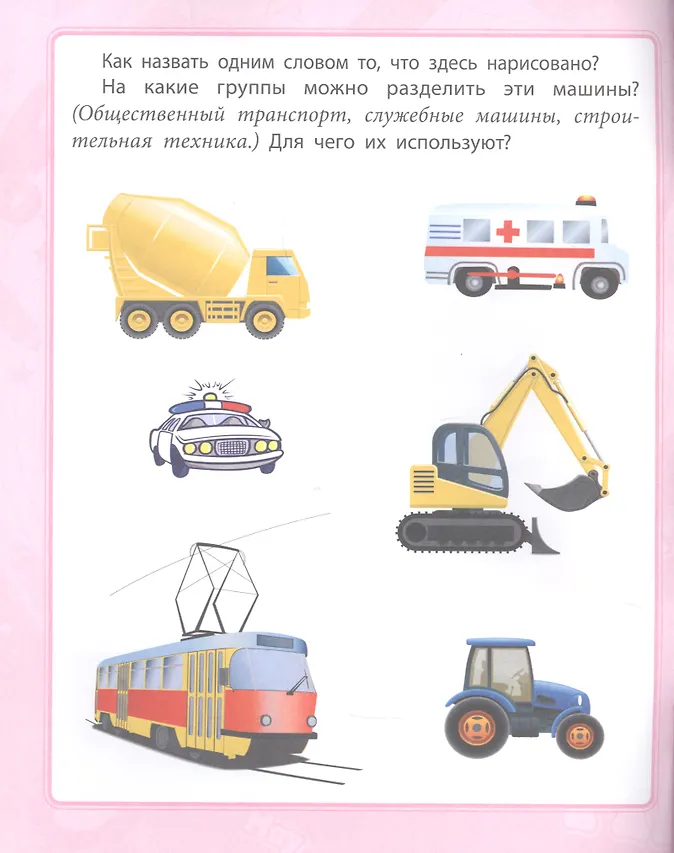 Как назвать одним словом то, что здесь нарисовано?

На какие группы можно разделить эти машины? (Общественный транспорт, служебные машины, строительная техника.) Для чего их используют?